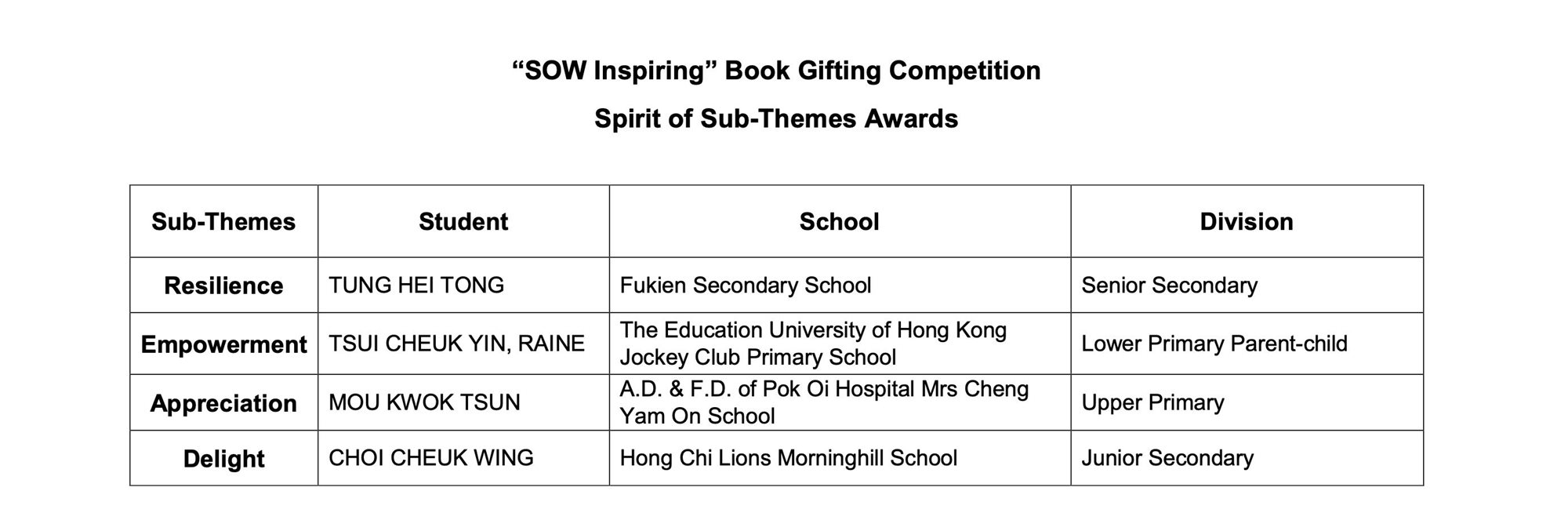 “SOW Inspiring” Book Gifting Competition

Spirit of Sub-Themes Awards

| Sub-Themes | Student | School | Division |
|---|---|---|---|
| Resilience | TUNG HEI TONG | Fukien Secondary School | Senior Secondary |
| Empowerment | TSUI CHEUK YIN, RAINE | The Education University of Hong Kong Jockey Club Primary School | Lower Primary Parent-child |
| Appreciation | MOU KWOK TSUN | A.D. & F.D. of Pok Oi Hospital Mrs Cheng Yam On School | Upper Primary |
| Delight | CHOI CHEUK WING | Hong Chi Lions Morninghill School | Junior Secondary |